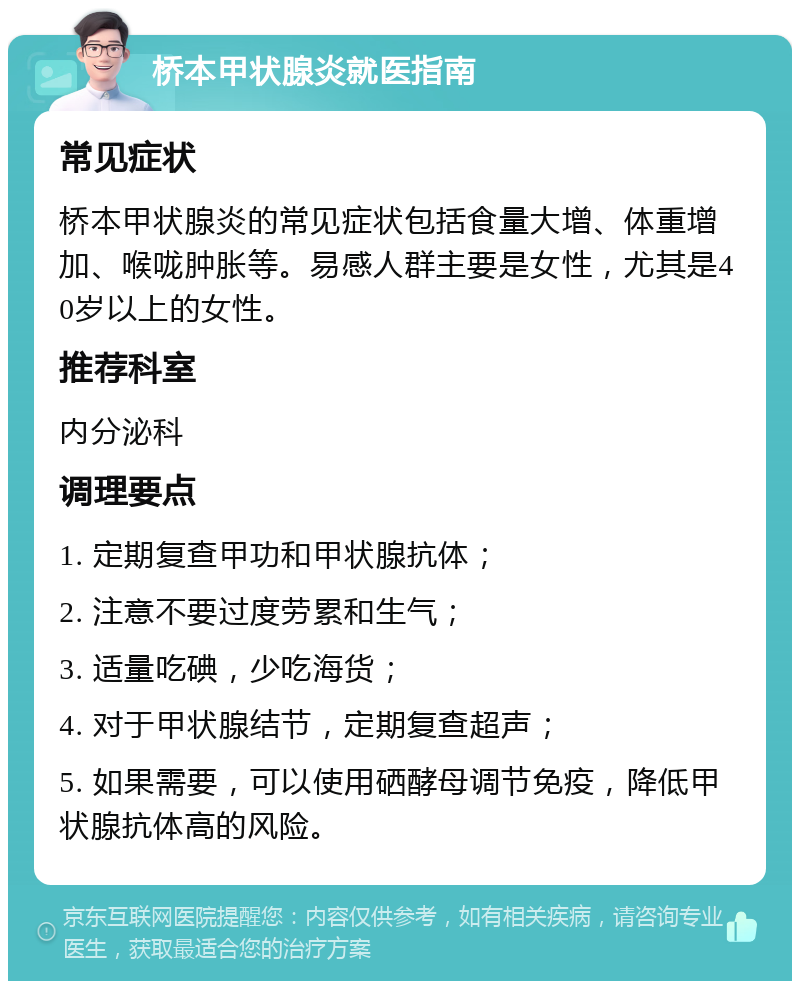 桥本甲状腺炎就医指南

常见症状

桥本甲状腺炎的常见症状包括食量大增、体重增加、喉咙肿胀等。易感人群主要是女性，尤其是40岁以上的女性。

推荐科室

内分泌科

调理要点

1. 定期复查甲功和甲状腺抗体；

2. 注意不要过度劳累和生气；

3. 适量吃碘，少吃海货；

4. 对于甲状腺结节，定期复查超声；

5. 如果需要，可以使用硒酵母调节免疫，降低甲状腺抗体高的风险。

京东互联网医院提醒您：内容仅供参考，如有相关疾病，请咨询专业医生，获取最适合您的治疗方案